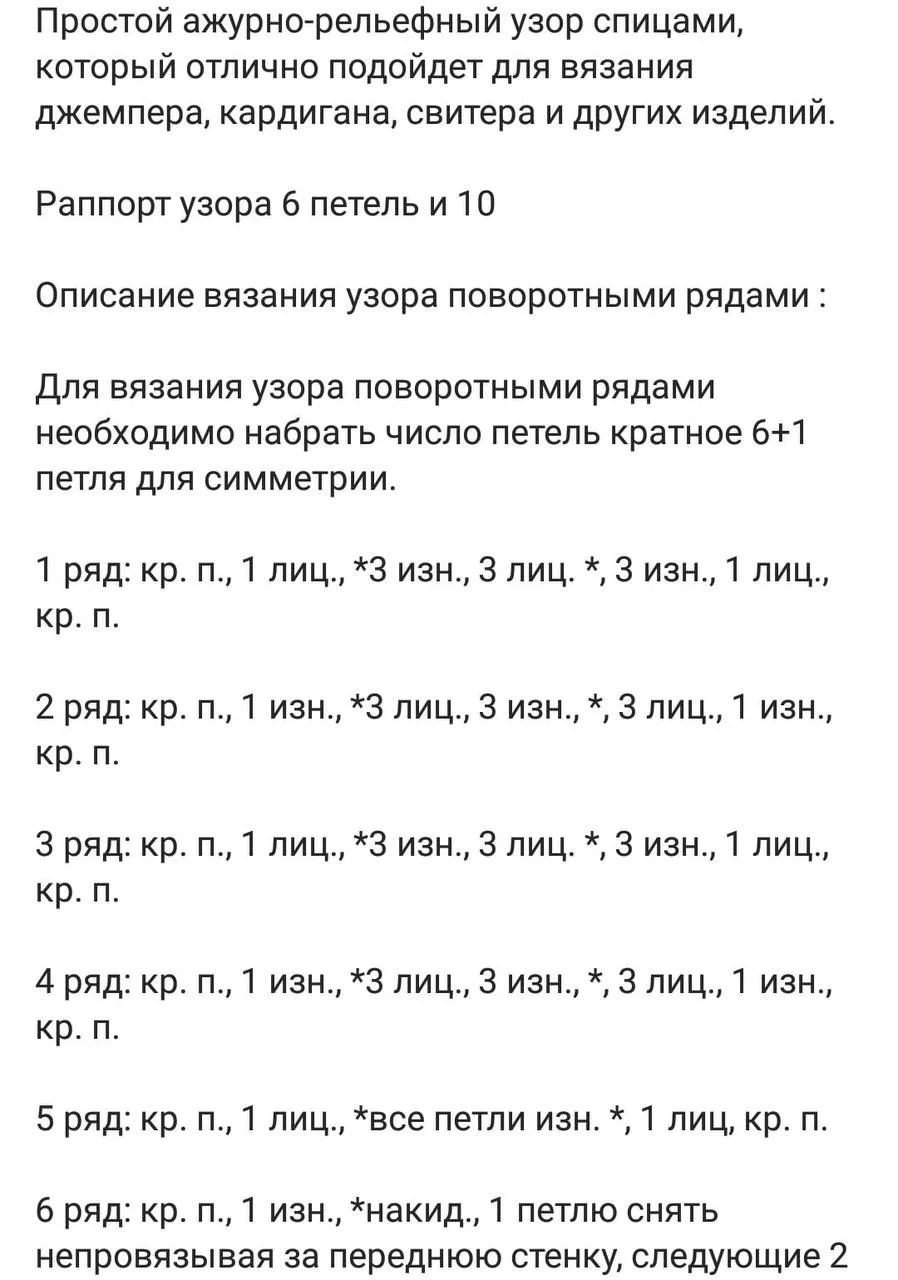 Простой ажурно-рельефный узор спицами, который отлично подойдет для вязания джемпера, кардигана, свитера и других изделий.

Раппорт узора 6 петель и 10

Описание вязания узора поворотными рядами :

Для вязания узора поворотными рядами необходимо набрать число петель кратное 6+1 петля для симметрии.

1 ряд: кр. п., 1 лиц., *3 изн., 3 лиц. *, 3 изн., 1 лиц., кр. п.

2 ряд: кр. п., 1 изн., *3 лиц., 3 изн., *, 3 лиц., 1 изн., кр. п.

3 ряд: кр. п., 1 лиц., *3 изн., 3 лиц. *, 3 изн., 1 лиц., кр. п.

4 ряд: кр. п., 1 изн., *3 лиц., 3 изн., *, 3 лиц., 1 изн., кр. п.

5 ряд: кр. п., 1 лиц., *все петли изн. *, 1 лиц, кр. п.

6 ряд: кр. п., 1 изн., *накид., 1 петлю снять непровязывая за переднюю стенку, следующие 2